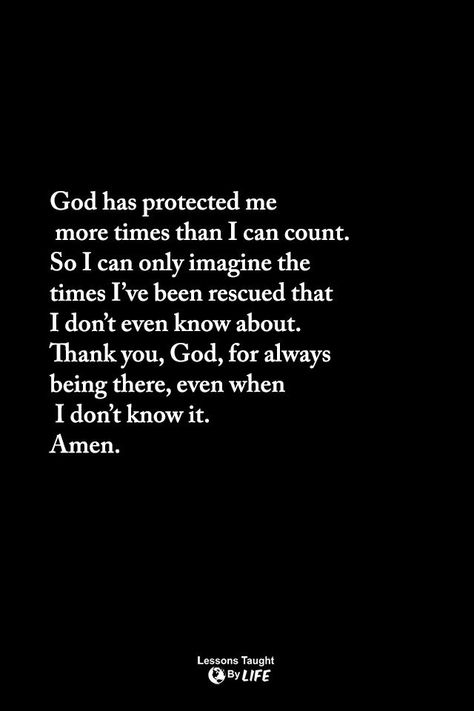 God has protected me more times than I can count. So I can only imagine the times I've been rescued that I don't even know about. Thank you, God, for always being there, even when I don't know it. Amen.

Lessons Taught By LIFE